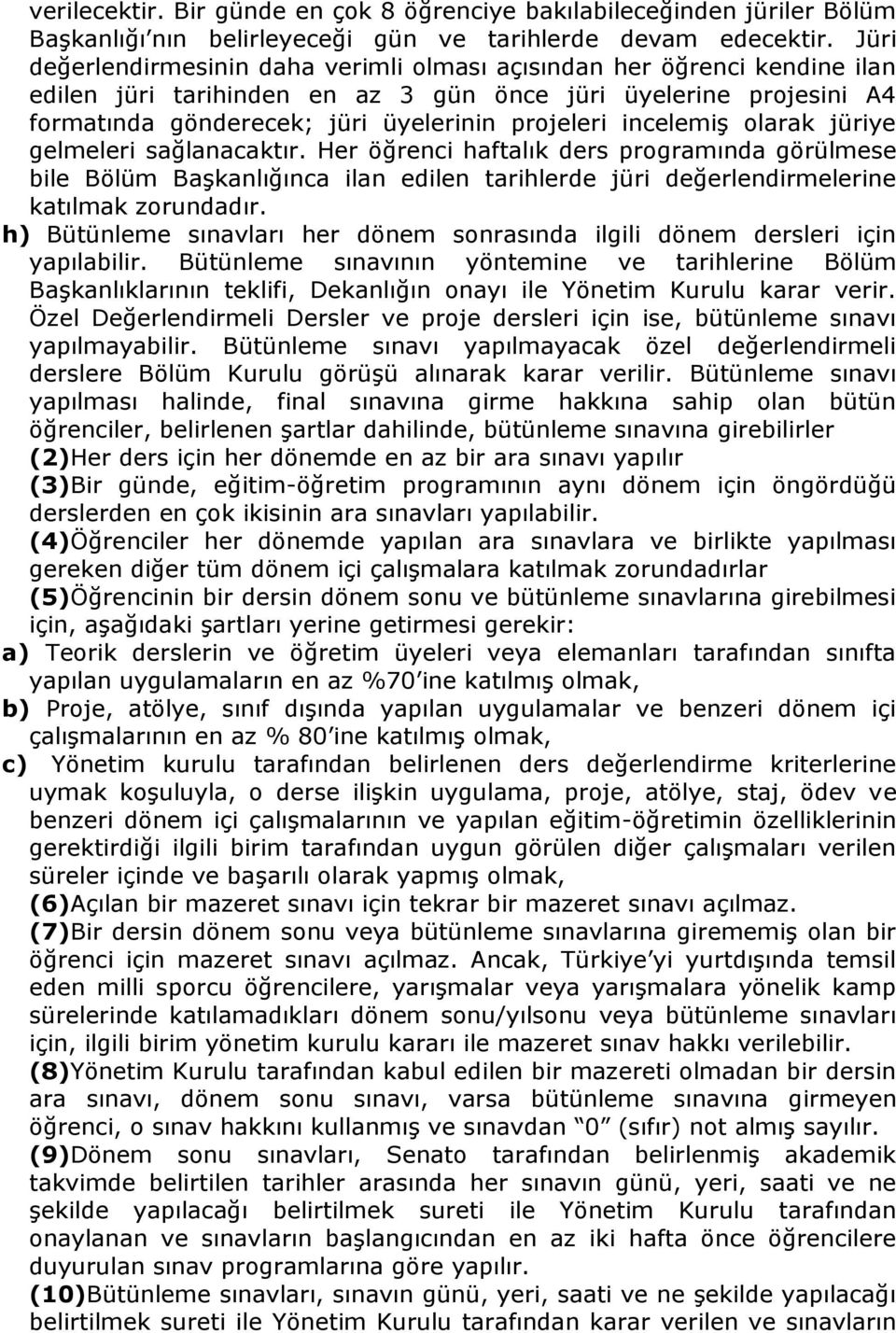 verilecektir. Bir günde en çok 8 öğrenciye bakılabileceğinden jüriler Bölüm Başkanlığı'nın belirleyeceği gün ve tarihlerde devam edecektir. Jüri değerlendirmesinin daha verimli olması açısından her öğrenci kendine ilan edilen jüri tarihinden en az 3 gün önce jüri üyelerine projesini A4 formatında gönderecek; jüri üyelerinin projeleri incelemiş olarak jüriye gelmeleri sağlanacaktır. Her öğrenci haftalık ders programında görülmese bile Bölüm Başkanlığınca ilan edilen tarihlerde jüri değerlendirmelerine katılmak zorundadır.

h) Bütünleme sınavları her dönem sonrasında ilgili dönem dersleri için yapılabilir. Bütünleme sınavının yöntemine ve tarihlerine Bölüm Başkanlıklarının teklifi, Dekanlığın onayı ile Yönetim Kurulu karar verir. Özel Değerlendirmeli Dersler ve proje dersleri için ise, bütünleme sınavı yapılmayabilir. Bütünleme sınavı yapılmayacak özel değerlendirmeli derslere Bölüm Kurulu görüşü alınarak karar verilir. Bütünleme sınavı yapılması halinde, final sınavına girme hakkına sahip olan bütün öğrenciler, belirlenen şartlar dahilinde, bütünleme sınavına girebilirler

(2)Her ders için her dönemde en az bir ara sınavı yapılır

(3)Bir günde, eğitim-öğretim programının aynı dönem için öngördüğü derslerden en çok ikisinin ara sınavları yapılabilir.

(4)Öğrenciler her dönemde yapılan ara sınavlara ve birlikte yapılması gereken diğer tüm dönem içi çalışmalara katılmak zorundadırlar

(5)Öğrencinin bir dersin dönem sonu ve bütünleme sınavlarına girebilmesi için, aşağıdaki şartları yerine getirmesi gerekir:

a) Teorik derslerin ve öğretim üyeleri veya elemanları tarafından sınıfta yapılan uygulamaların en az %70'ine katılmış olmak,

b) Proje, atölye, sınıf dışında yapılan uygulamalar ve benzeri dönem içi çalışmalarının en az % 80'ine katılmış olmak,

c) Yönetim kurulu tarafından belirlenen ders değerlendirme kriterlerine uymak koşuluyla, o derse ilişkin uygulama, proje, atölye, staj, ödev ve benzeri dönem içi çalışmalarının ve yapılan eğitim-öğretimin özelliklerinin gerektirdiği ilgili birim tarafından uygun görülen diğer çalışmaları verilen süreler içinde ve başarılı olarak yapmış olmak,

(6)Açılan bir mazeret sınavı için tekrar bir mazeret sınavı açılmaz.

(7)Bir dersin dönem sonu veya bütünleme sınavlarına girememiş olan bir öğrenci için mazeret sınavı açılmaz. Ancak, Türkiye'yi yurtdışında temsil eden milli sporcu öğrencilere, yarışmalar veya yarışmalara yönelik kamp sürelerinde katılamadıkları dönem sonu/yılsonu veya bütünleme sınavları için, ilgili birim yönetim kurulu kararı ile mazeret sınav hakkı verilebilir.

(8)Yönetim Kurulu tarafından kabul edilen bir mazereti olmadan bir dersin ara sınavı, dönem sonu sınavı, varsa bütünleme sınavına girmeyen öğrenci, o sınav hakkını kullanmış ve sınavdan "0" (sıfır) not almış sayılır.

(9)Dönem sonu sınavları, Senato tarafından belirlenmiş akademik takvimde belirtilen tarihler arasında her sınavın günü, yeri, saati ve ne şekilde yapılacağı belirtilmek sureti ile Yönetim Kurulu tarafından onaylanan ve sınavların başlangıcından en az iki hafta önce öğrencilere duyurulan sınav programlarına göre yapılır.

(10)Bütünleme sınavları, sınavın günü, yeri, saati ve ne şekilde yapılacağı belirtilmek sureti ile Yönetim Kurulu tarafından karar verilen ve sınavların